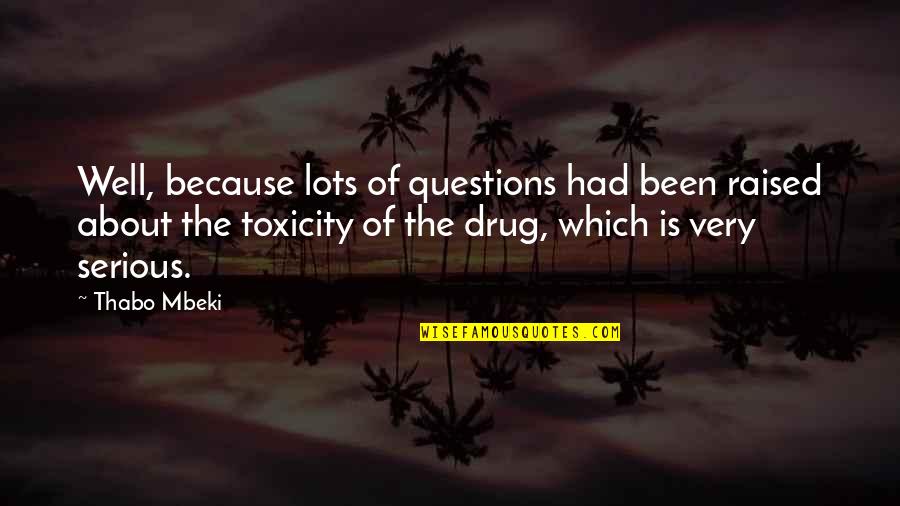 Well, because lots of questions had been raised about the toxicity of the drug, which is very serious.

~ Thabo Mbeki

WISEFAMOUSQUOTES.COM